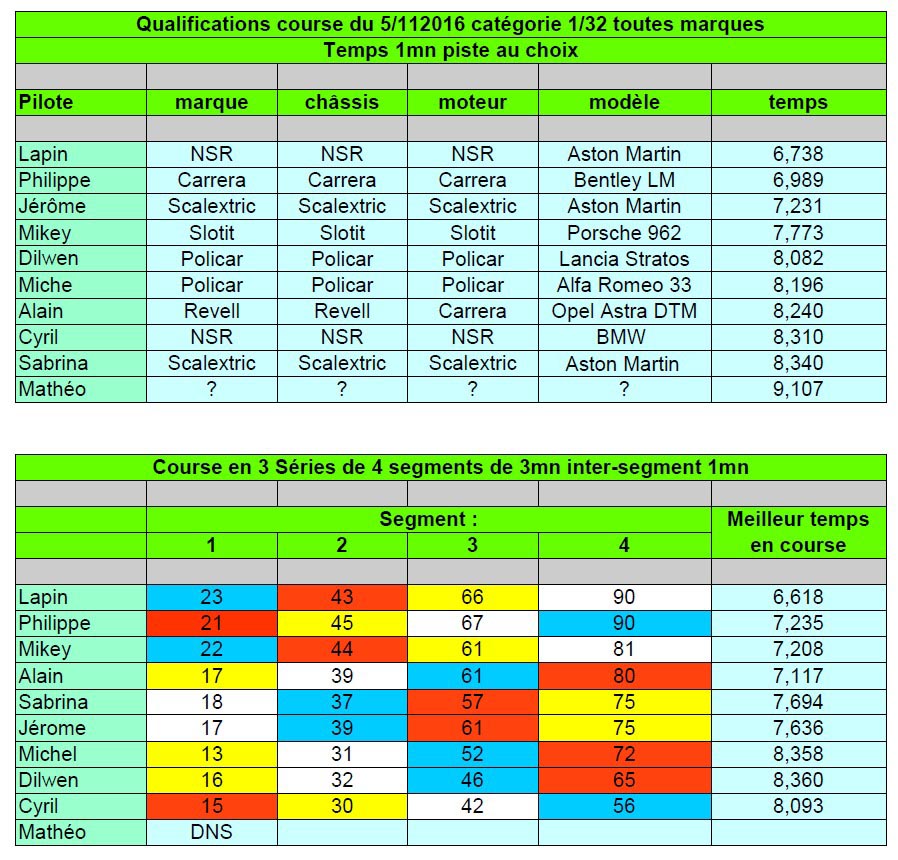 Qualifications course du 5/112016 catégorie 1/32 toutes marques

Temps 1mn piste au choix

| Pilote | marque | châssis | moteur | modèle | temps |
|---|---|---|---|---|---|
| Lapin | NSR | NSR | NSR | Aston Martin | 6,738 |
| Philippe | Carrera | Carrera | Carrera | Bentley LM | 6,989 |
| Jérôme | Scalextric | Scalextric | Scalextric | Aston Martin | 7,231 |
| Mikey | Slotit | Slotit | Slotit | Porsche 962 | 7,773 |
| Dilwen | Policar | Policar | Policar | Lancia Stratos | 8,082 |
| Miche | Policar | Policar | Policar | Alfa Romeo 33 | 8,196 |
| Alain | Revell | Revell | Carrera | Opel Astra DTM | 8,240 |
| Cyril | NSR | NSR | NSR | BMW | 8,310 |
| Sabrina | Scalextric | Scalextric | Scalextric | Aston Martin | 8,340 |
| Mathéo | ? | ? | ? | ? | 9,107 |

Course en 3 Séries de 4 segments de 3mn inter-segment 1mn

| | Segment : 1 | 2 | 3 | 4 | Meilleur temps en course |
|---|---|---|---|---|---|
| Lapin | 23 | 43 | 66 | 90 | 6,618 |
| Philippe | 21 | 45 | 67 | 90 | 7,235 |
| Mikey | 22 | 44 | 61 | 81 | 7,208 |
| Alain | 17 | 39 | 61 | 80 | 7,117 |
| Sabrina | 18 | 37 | 57 | 75 | 7,694 |
| Jérome | 17 | 39 | 61 | 75 | 7,636 |
| Michel | 13 | 31 | 52 | 72 | 8,358 |
| Dilwen | 16 | 32 | 46 | 65 | 8,360 |
| Cyril | 15 | 30 | 42 | 56 | 8,093 |
| Mathéo | DNS | | | | |